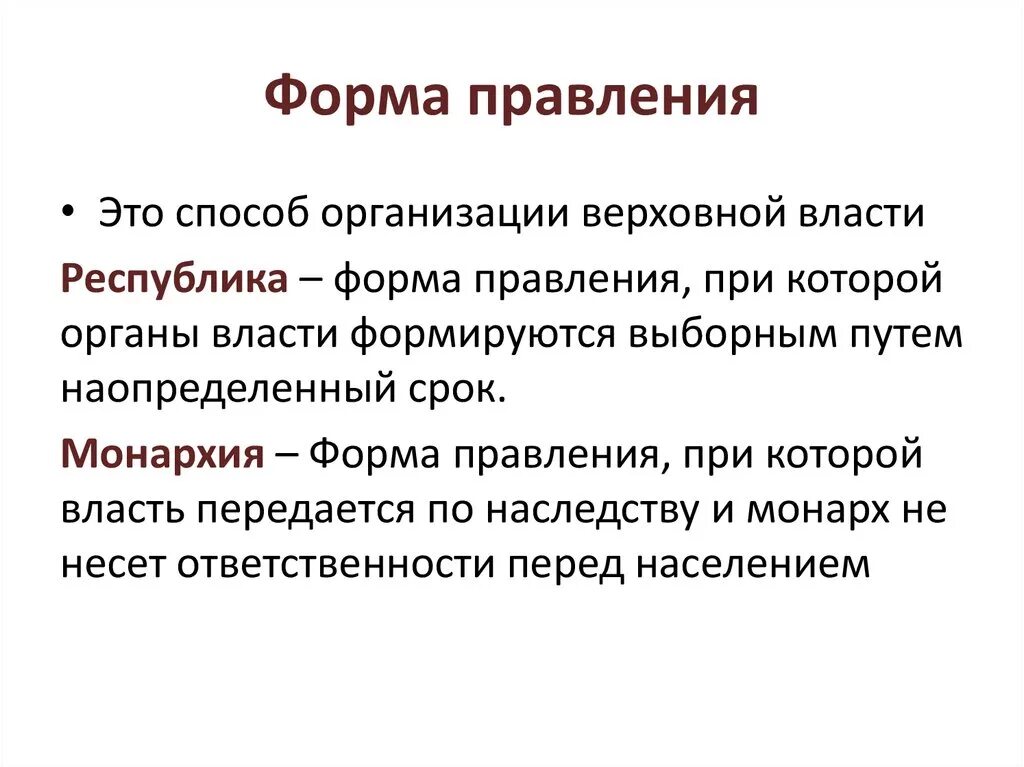 Форма правления

• Это способ организации верховной власти

Республика – форма правления, при которой органы власти формируются выборным путем наопределенный срок.

Монархия – Форма правления, при которой власть передается по наследству и монарх не несет ответственности перед населением